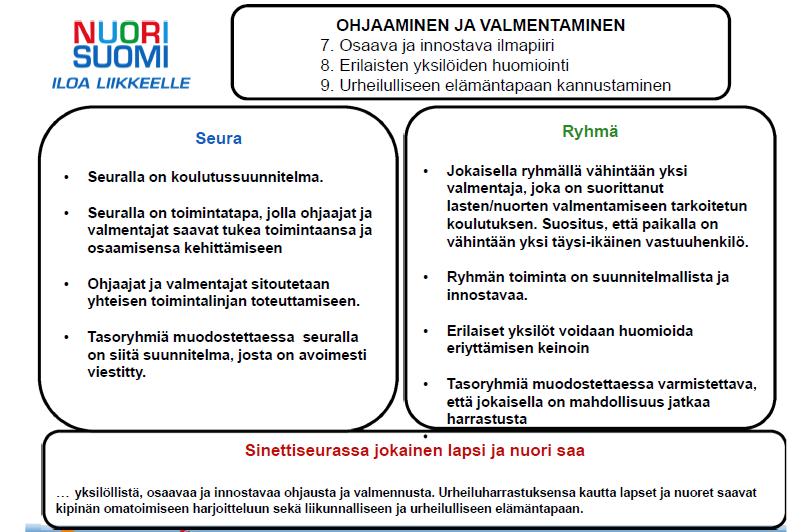 NUORI SUOMI
ILOA LIIKKEELLE

OHJAAMINEN JA VALMENTAMINEN
7. Osaava ja innostava ilmapiiri
8. Erilaisten yksilöiden huomiointi
9. Urheilulliseen elämäntapaan kannustaminen

Seura

• Seuralla on koulutussuunnitelma.

• Seuralla on toimintatapa, jolla ohjaajat ja valmentajat saavat tukea toimintaansa ja osaamisensa kehittämiseen

• Ohjaajat ja valmentajat sitoutetaan yhteisen toimintalinjan toteuttamiseen.

• Tasoryhmiä muodostettaessa seuralla on siitä suunnitelma, josta on avoimesti viestitty.

Ryhmä

• Jokaisella ryhmällä vähintään yksi valmentaja, joka on suorittanut lasten/nuorten valmentamiseen tarkoitetun koulutuksen. Suositus, että paikalla on vähintään yksi täysi-ikäinen vastuuhenkilö.

• Ryhmän toiminta on suunnitelmallista ja innostavaa.

• Erilaiset yksilöt voidaan huomioida eriyttämisen keinoin

• Tasoryhmiä muodostettaessa varmistettava, että jokaisella on mahdollisuus jatkaa harrastusta

•

Sinettiseurassa jokainen lapsi ja nuori saa

… yksilöllistä, osaavaa ja innostavaa ohjausta ja valmennusta. Urheiluharrastuksensa kautta lapset ja nuoret saavat kipinän omatoimiseen harjoitteluun sekä liikunnalliseen ja urheilulliseen elämäntapaan.